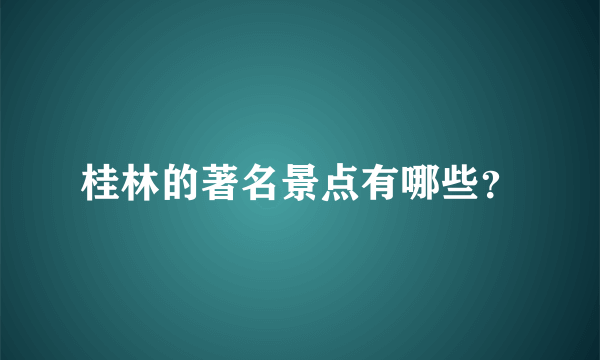 桂林的著名景点有哪些?